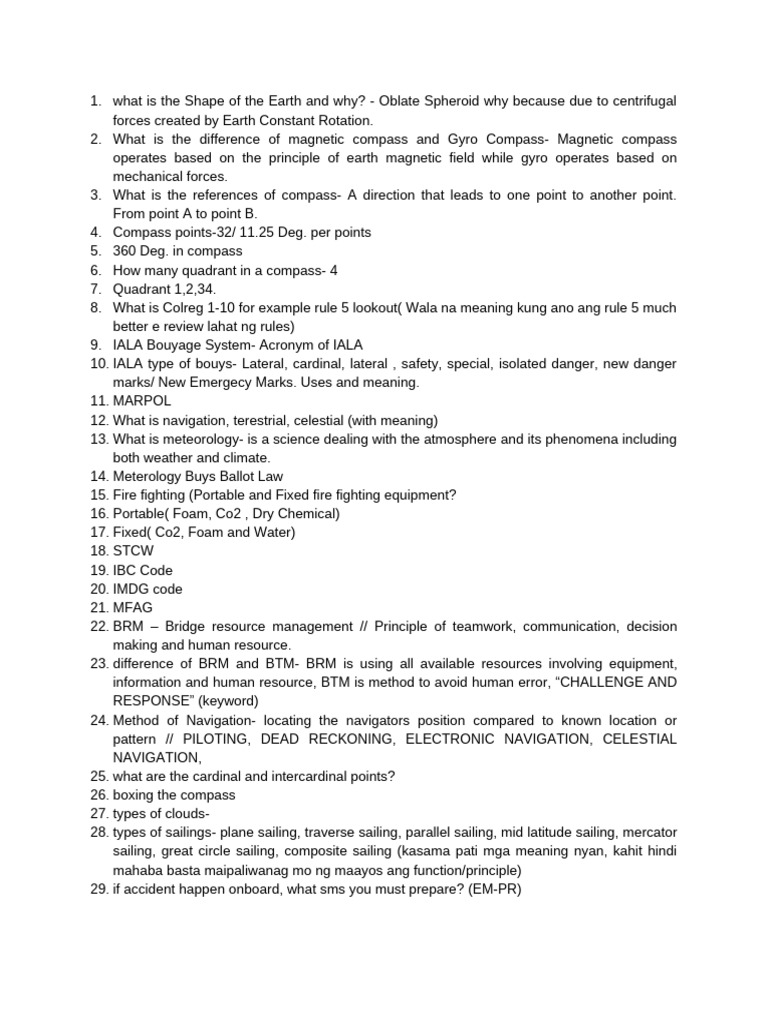 1. what is the Shape of the Earth and why? - Oblate Spheroid why because due to centrifugal forces created by Earth Constant Rotation.
2. What is the difference of magnetic compass and Gyro Compass- Magnetic compass operates based on the principle of earth magnetic field while gyro operates based on mechanical forces.
3. What is the references of compass- A direction that leads to one point to another point. From point A to point B.
4. Compass points-32/ 11.25 Deg. per points
5. 360 Deg. in compass
6. How many quadrant in a compass- 4
7. Quadrant 1,2,34.
8. What is Colreg 1-10 for example rule 5 lookout( Wala na meaning kung ano ang rule 5 much better e review lahat ng rules)
9. IALA Bouyage System- Acronym of IALA
10. IALA type of bouys- Lateral, cardinal, lateral , safety, special, isolated danger, new danger marks/ New Emergecy Marks. Uses and meaning.
11. MARPOL
12. What is navigation, terestrial, celestial (with meaning)
13. What is meteorology- is a science dealing with the atmosphere and its phenomena including both weather and climate.
14. Meterology Buys Ballot Law
15. Fire fighting (Portable and Fixed fire fighting equipment?
16. Portable( Foam, Co2 , Dry Chemical)
17. Fixed( Co2, Foam and Water)
18. STCW
19. IBC Code
20. IMDG code
21. MFAG
22. BRM – Bridge resource management // Principle of teamwork, communication, decision making and human resource.
23. difference of BRM and BTM- BRM is using all available resources involving equipment, information and human resource, BTM is method to avoid human error, "CHALLENGE AND RESPONSE" (keyword)
24. Method of Navigation- locating the navigators position compared to known location or pattern // PILOTING, DEAD RECKONING, ELECTRONIC NAVIGATION, CELESTIAL NAVIGATION,
25. what are the cardinal and intercardinal points?
26. boxing the compass
27. types of clouds-
28. types of sailings- plane sailing, traverse sailing, parallel sailing, mid latitude sailing, mercator sailing, great circle sailing, composite sailing (kasama pati mga meaning nyan, kahit hindi mahaba basta maipaliwanag mo ng maayos ang function/principle)
29. if accident happen onboard, what sms you must prepare? (EM-PR)